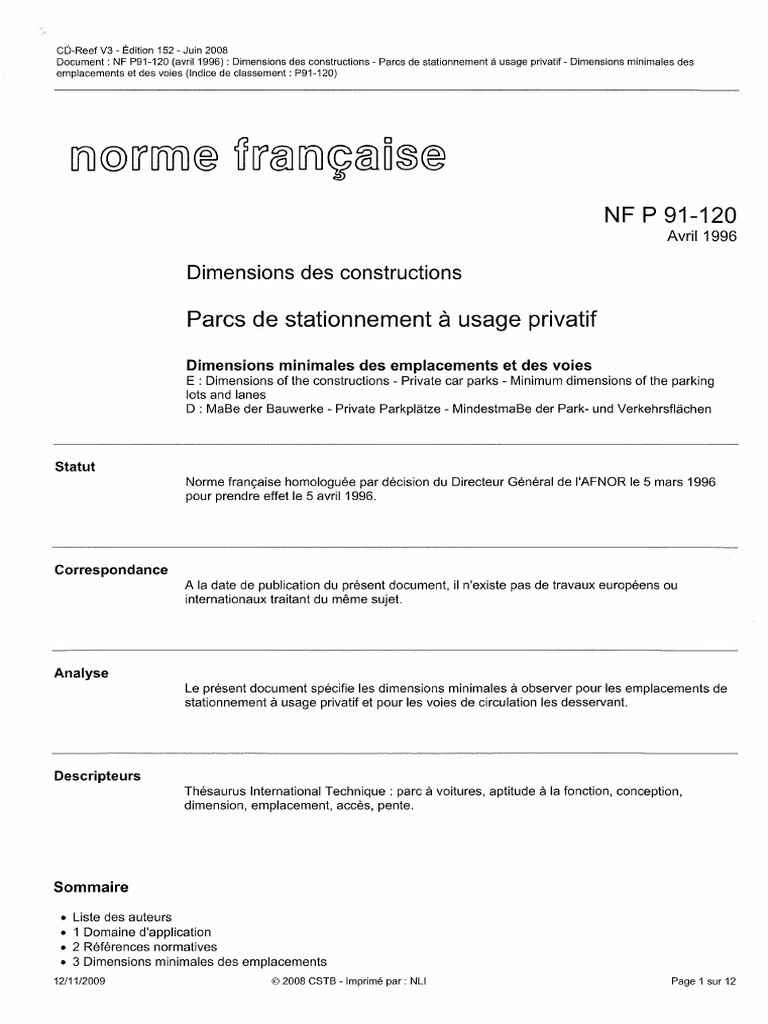 CD-Reef V3 - Édition 152 - Juin 2008
Document : NF P91-120 (avril 1996) : Dimensions des constructions - Parcs de stationnement à usage privatif - Dimensions minimales des emplacements et des voies (Indice de classement : P91-120)

norme française

NF P 91-120
Avril 1996

Dimensions des constructions

Parcs de stationnement à usage privatif

Dimensions minimales des emplacements et des voies
E : Dimensions of the constructions - Private car parks - Minimum dimensions of the parking lots and lanes
D : MaBe der Bauwerke - Private Parkplätze - MindestmaBe der Park- und Verkehrsflächen

Statut

Norme française homologuée par décision du Directeur Général de l'AFNOR le 5 mars 1996 pour prendre effet le 5 avril 1996.

Correspondance

A la date de publication du présent document, il n'existe pas de travaux européens ou internationaux traitant du même sujet.

Analyse

Le présent document spécifie les dimensions minimales à observer pour les emplacements de stationnement à usage privatif et pour les voies de circulation les desservant.

Descripteurs

Thésaurus International Technique : parc à voitures, aptitude à la fonction, conception, dimension, emplacement, accès, pente.

Sommaire

• Liste des auteurs
• 1 Domaine d'application
• 2 Références normatives
• 3 Dimensions minimales des emplacements

12/11/2009 © 2008 CSTB - Imprimé par : NLI Page 1 sur 12